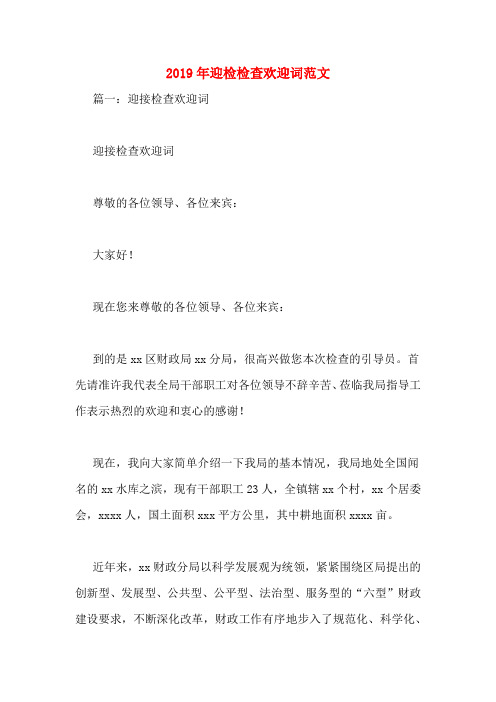 2019年迎检检查欢迎词范文

篇一：迎接检查欢迎词

迎接检查欢迎词

尊敬的各位领导、各位来宾：

大家好！

现在您来尊敬的各位领导、各位来宾：

到的是xx区财政局xx分局，很高兴做您本次检查的引导员。首先请准许我代表全局干部职工对各位领导不辞辛苦、莅临我局指导工作表示热烈的欢迎和衷心的感谢！

现在，我向大家简单介绍一下我局的基本情况，我局地处全国闻名的xx水库之滨，现有干部职工23人，全镇辖xx个村，xx个居委会，xxxx人，国土面积xxx平方公里，其中耕地面积xxxx亩。

近年来，xx财政分局以科学发展观为统领，紧紧围绕区局提出的创新型、发展型、公共型、公平型、法治型、服务型的“六型”财政建设要求，不断深化改革，财政工作有序地步入了规范化、科学化、